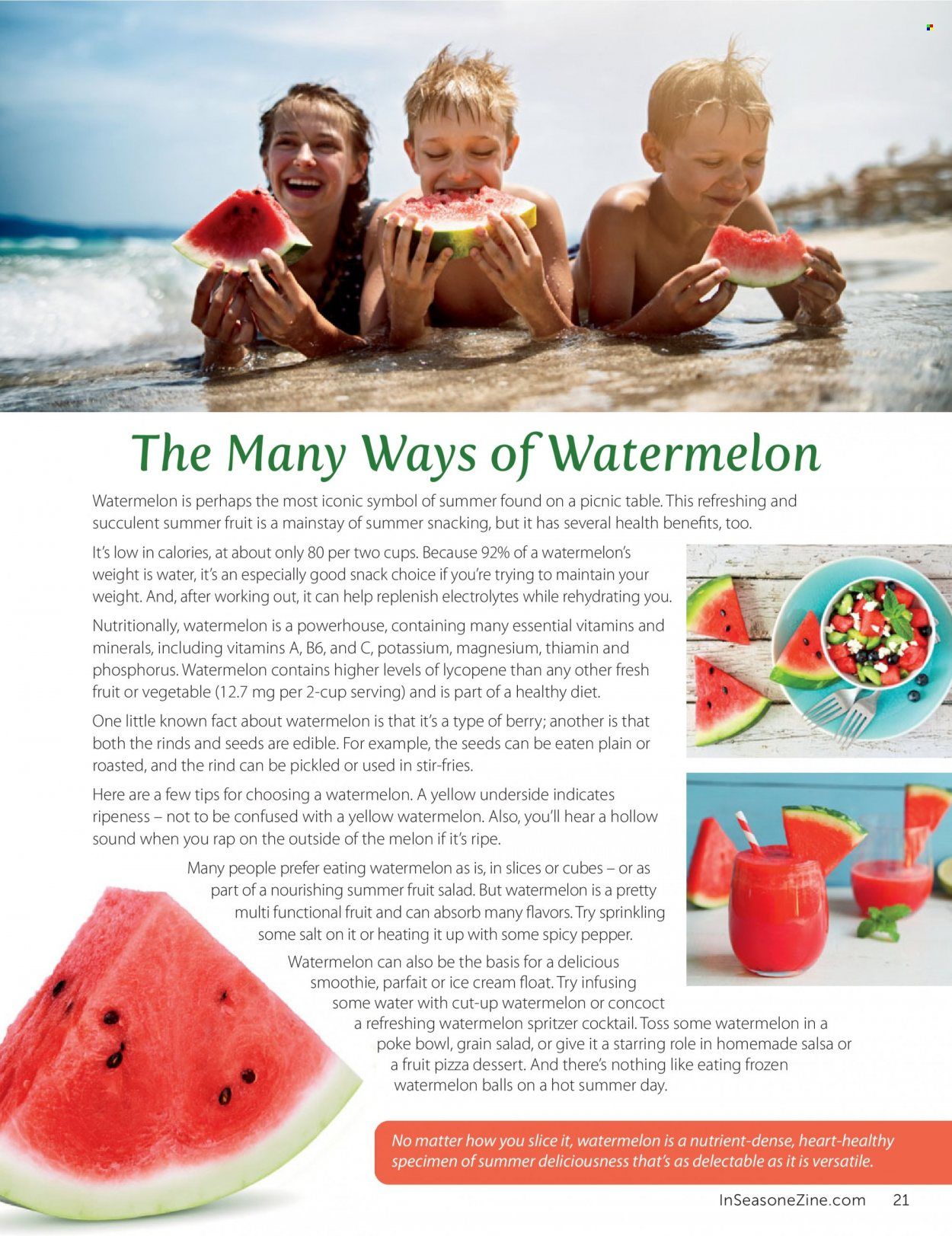 The Many Ways of Watermelon

Watermelon is perhaps the most iconic symbol of summer found on a picnic table. This refreshing and succulent summer fruit is a mainstay of summer snacking, but it has several health benefits, too.

It's low in calories, at about only 80 per two cups. Because 92% of a watermelon's weight is water, it's an especially good snack choice if you're trying to maintain your weight. And, after working out, it can help replenish electrolytes while rehydrating you.

Nutritionally, watermelon is a powerhouse, containing many essential vitamins and minerals, including vitamins A, B6, and C, potassium, magnesium, thiamin and phosphorus. Watermelon contains higher levels of lycopene than any other fresh fruit or vegetable (12.7 mg per 2-cup serving) and is part of a healthy diet.

One little known fact about watermelon is that it's a type of berry; another is that both the rinds and seeds are edible. For example, the seeds can be eaten plain or roasted, and the rind can be pickled or used in stir-fries.

Here are a few tips for choosing a watermelon. A yellow underside indicates ripeness – not to be confused with a yellow watermelon. Also, you'll hear a hollow sound when you rap on the outside of the melon if it's ripe.

Many people prefer eating watermelon as is, in slices or cubes – or as part of a nourishing summer fruit salad. But watermelon is a pretty multi functional fruit and can absorb many flavors. Try sprinkling some salt on it or heating it up with some spicy pepper.

Watermelon can also be the basis for a delicious smoothie, parfait or ice cream float. Try infusing some water with cut-up watermelon or concoct a refreshing watermelon spritzer cocktail. Toss some watermelon in a poke bowl, grain salad, or give it a starring role in homemade salsa or a fruit pizza dessert. And there's nothing like eating frozen watermelon balls on a hot summer day.

No matter how you slice it, watermelon is a nutrient-dense, heart-healthy specimen of summer deliciousness that's as delectable as it is versatile.

InSeasoneZine.com 21